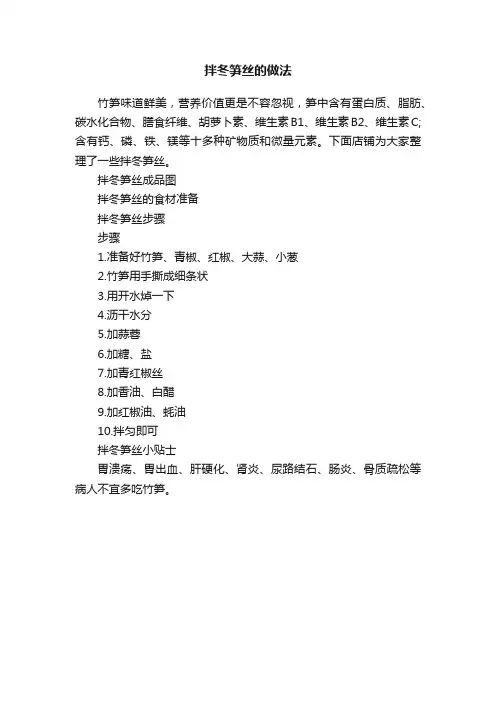 拌冬笋丝的做法

竹笋味道鲜美，营养价值更是不容忽视，笋中含有蛋白质、脂肪、碳水化合物、膳食纤维、胡萝卜素、维生素B1、维生素B2、维生素C;含有钙、磷、铁、镁等十多种矿物质和微量元素。下面店铺为大家整理了一些拌冬笋丝。

拌冬笋丝成品图

拌冬笋丝的食材准备

拌冬笋丝步骤

步骤

1.准备好竹笋、青椒、红椒、大蒜、小葱

2.竹笋用手撕成细条状

3.用开水焯一下

4.沥干水分

5.加蒜蓉

6.加糖、盐

7.加青红椒丝

8.加香油、白醋

9.加红椒油、蚝油

10.拌匀即可

拌冬笋丝小贴士

胃溃疡、胃出血、肝硬化、肾炎、尿路结石、肠炎、骨质疏松等病人不宜多吃竹笋。